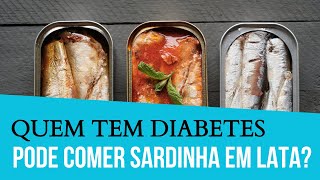 QUEM TEM DIABETES
PODE COMER SARDINHA EM LATA?